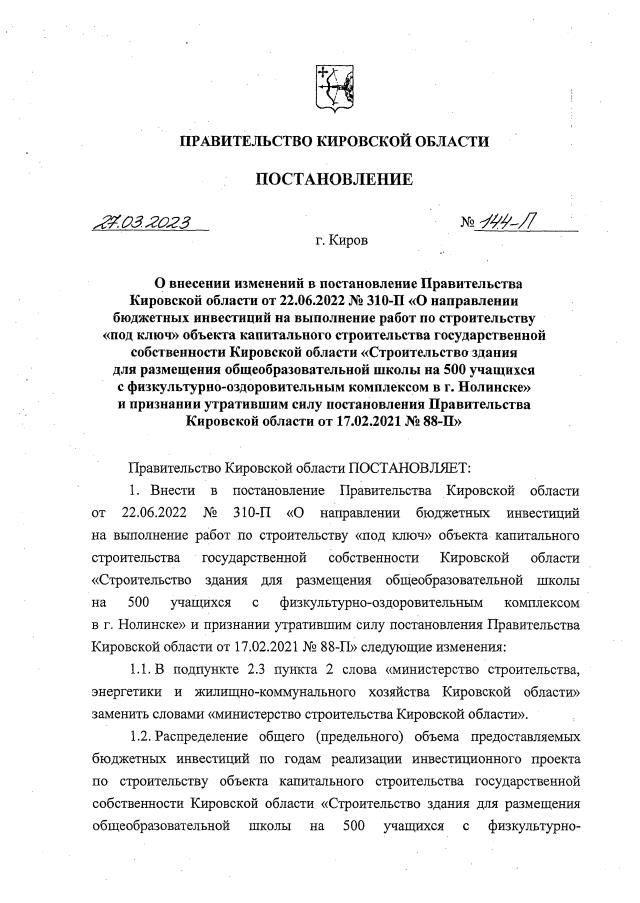 ПРАВИТЕЛЬСТВО КИРОВСКОЙ ОБЛАСТИ

ПОСТАНОВЛЕНИЕ

27.03.2023 № 144-П

г. Киров

О внесении изменений в постановление Правительства Кировской области от 22.06.2022 № 310-П «О направлении бюджетных инвестиций на выполнение работ по строительству «под ключ» объекта капитального строительства государственной собственности Кировской области «Строительство здания для размещения общеобразовательной школы на 500 учащихся с физкультурно-оздоровительным комплексом в г. Нолинске» и признании утратившим силу постановления Правительства Кировской области от 17.02.2021 № 88-П»

Правительство Кировской области ПОСТАНОВЛЯЕТ:

1. Внести в постановление Правительства Кировской области от 22.06.2022 № 310-П «О направлении бюджетных инвестиций на выполнение работ по строительству «под ключ» объекта капитального строительства государственной собственности Кировской области «Строительство здания для размещения общеобразовательной школы на 500 учащихся с физкультурно-оздоровительным комплексом в г. Нолинске» и признании утратившим силу постановления Правительства Кировской области от 17.02.2021 № 88-П» следующие изменения:

1.1. В подпункте 2.3 пункта 2 слова «министерство строительства, энергетики и жилищно-коммунального хозяйства Кировской области» заменить словами «министерство строительства Кировской области».

1.2. Распределение общего (предельного) объема предоставляемых бюджетных инвестиций по годам реализации инвестиционного проекта по строительству объекта капитального строительства государственной собственности Кировской области «Строительство здания для размещения общеобразовательной школы на 500 учащихся с физкультурно-